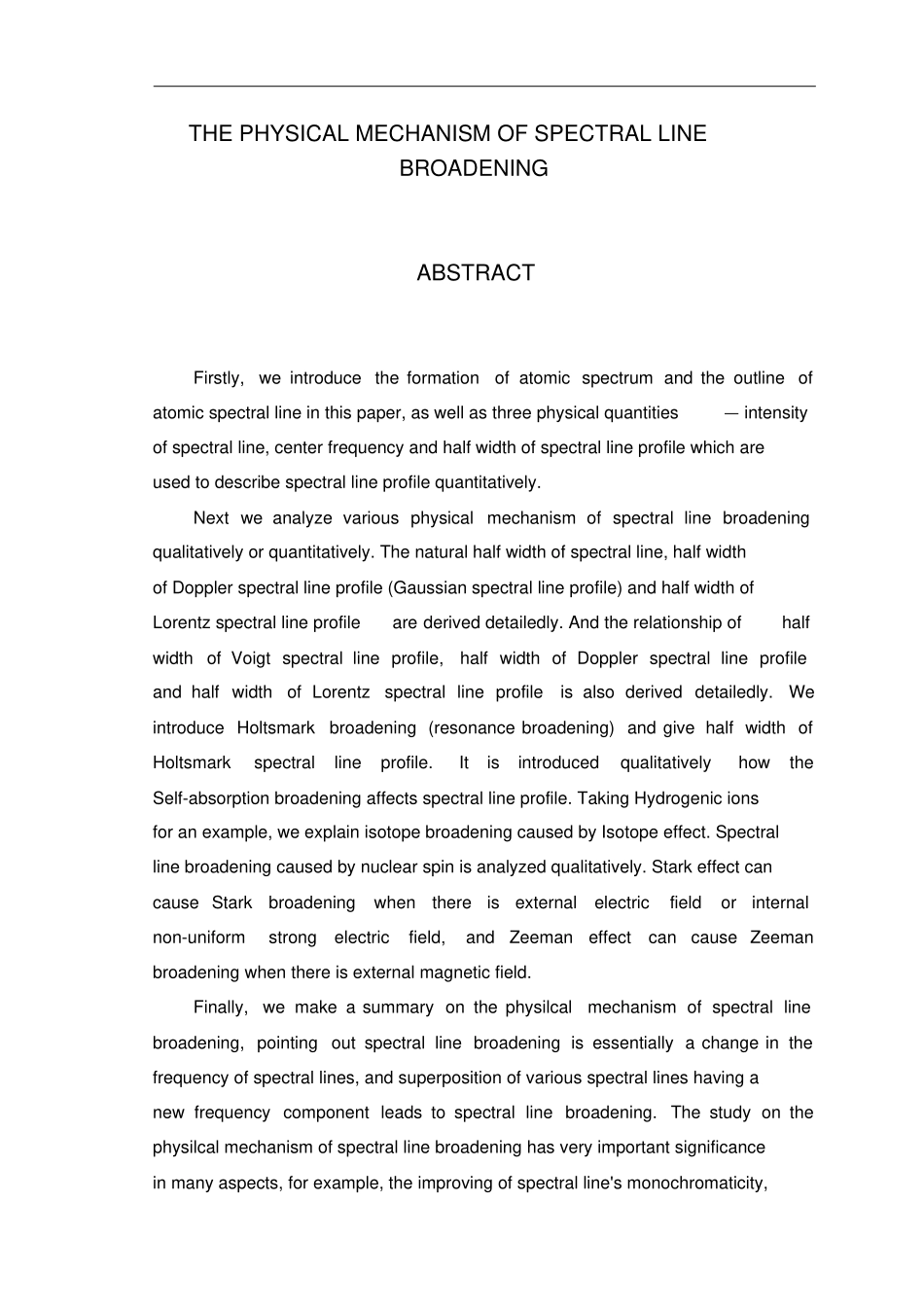 THE PHYSICAL MECHANISM OF SPECTRAL LINE BROADENING

ABSTRACT

Firstly, we introduce the formation of atomic spectrum and the outline of atomic spectral line in this paper, as well as three physical quantities — intensity of spectral line, center frequency and half width of spectral line profile which are used to describe spectral line profile quantitatively.

Next we analyze various physical mechanism of spectral line broadening qualitatively or quantitatively. The natural half width of spectral line, half width of Doppler spectral line profile (Gaussian spectral line profile) and half width of Lorentz spectral line profile are derived detailedly. And the relationship of half width of Voigt spectral line profile, half width of Doppler spectral line profile and half width of Lorentz spectral line profile is also derived detailedly. We introduce Holtsmark broadening (resonance broadening) and give half width of Holtsmark spectral line profile. It is introduced qualitatively how the Self-absorption broadening affects spectral line profile. Taking Hydrogenic ions for an example, we explain isotope broadening caused by Isotope effect. Spectral line broadening caused by nuclear spin is analyzed qualitatively. Stark effect can cause Stark broadening when there is external electric field or internal non-uniform strong electric field, and Zeeman effect can cause Zeeman broadening when there is external magnetic field.

Finally, we make a summary on the physilcal mechanism of spectral line broadening, pointing out spectral line broadening is essentially a change in the frequency of spectral lines, and superposition of various spectral lines having a new frequency component leads to spectral line broadening. The study on the physilcal mechanism of spectral line broadening has very important significance in many aspects, for example, the improving of spectral line's monochromaticity,